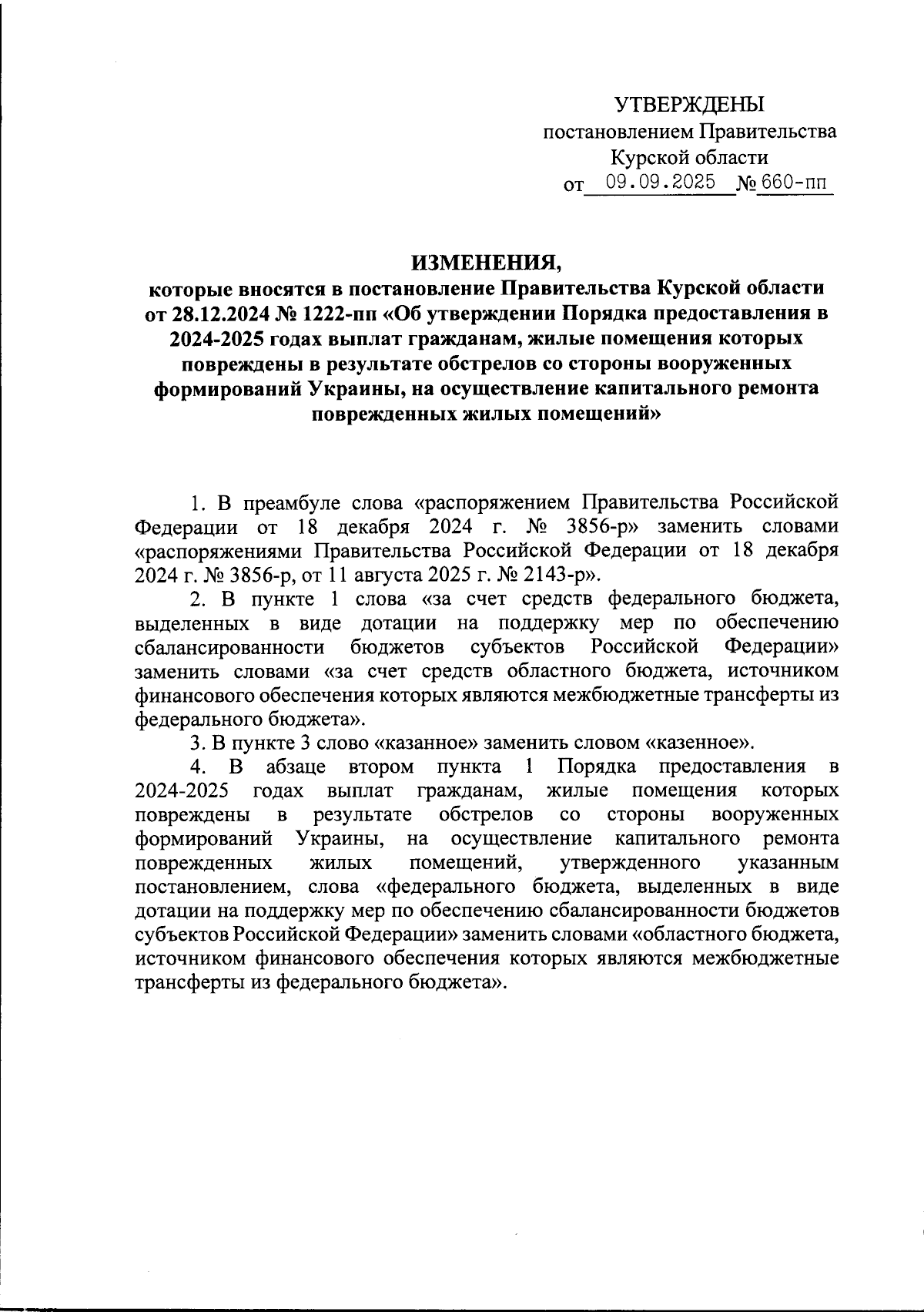 УТВЕРЖДЕНЫ
постановлением Правительства
Курской области
от 09.09.2025 № 660-пп

ИЗМЕНЕНИЯ,
которые вносятся в постановление Правительства Курской области от 28.12.2024 № 1222-пп «Об утверждении Порядка предоставления в 2024-2025 годах выплат гражданам, жилые помещения которых повреждены в результате обстрелов со стороны вооруженных формирований Украины, на осуществление капитального ремонта поврежденных жилых помещений»

1. В преамбуле слова «распоряжением Правительства Российской Федерации от 18 декабря 2024 г. № 3856-р» заменить словами «распоряжениями Правительства Российской Федерации от 18 декабря 2024 г. № 3856-р, от 11 августа 2025 г. № 2143-р».

2. В пункте 1 слова «за счет средств федерального бюджета, выделенных в виде дотации на поддержку мер по обеспечению сбалансированности бюджетов субъектов Российской Федерации» заменить словами «за счет средств областного бюджета, источником финансового обеспечения которых являются межбюджетные трансферты из федерального бюджета».

3. В пункте 3 слово «казанное» заменить словом «казенное».

4. В абзаце втором пункта 1 Порядка предоставления в 2024-2025 годах выплат гражданам, жилые помещения которых повреждены в результате обстрелов со стороны вооруженных формирований Украины, на осуществление капитального ремонта поврежденных жилых помещений, утвержденного указанным постановлением, слова «федерального бюджета, выделенных в виде дотации на поддержку мер по обеспечению сбалансированности бюджетов субъектов Российской Федерации» заменить словами «областного бюджета, источником финансового обеспечения которых являются межбюджетные трансферты из федерального бюджета».